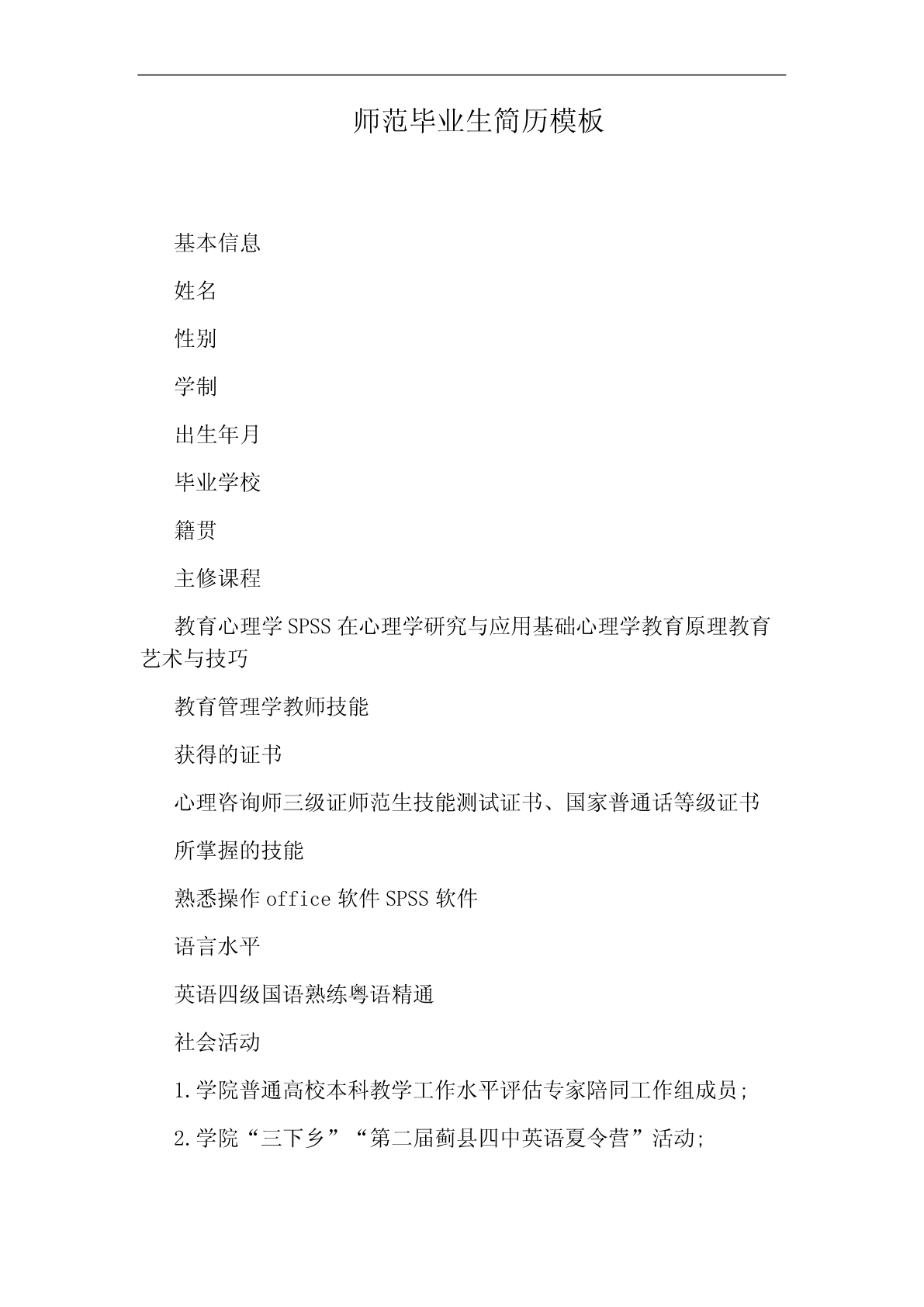 师范毕业生简历模板

基本信息

姓名

性别

学制

出生年月

毕业学校

籍贯

主修课程

教育心理学 SPSS 在心理学研究与应用基础心理学教育原理教育艺术与技巧

教育管理学教师技能

获得的证书

心理咨询师三级证师范生技能测试证书、国家普通话等级证书

所掌握的技能

熟悉操作 office 软件 SPSS 软件

语言水平

英语四级国语熟练粤语精通

社会活动

1.学院普通高校本科教学工作水平评估专家陪同工作组成员;

2.学院“三下乡”“第二届蓟县四中英语夏令营”活动;